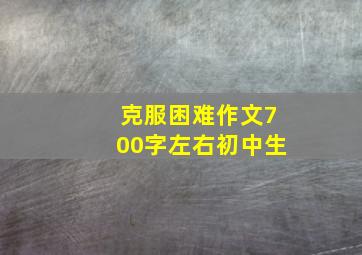 克服困难作文700字左右初中生